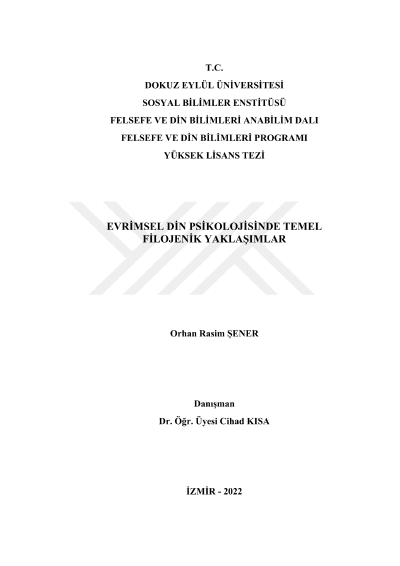 T.C.
DOKUZ EYLÜL ÜNİVERSİTESİ
SOSYAL BİLİMLER ENSTİTÜSÜ
FELSEFE VE DİN BİLİMLERİ ANABİLİM DALI
FELSEFE VE DİN BİLİMLERİ PROGRAMI
YÜKSEK LİSANS TEZİ

EVRİMSEL DİN PSİKOLOJİSİNDE TEMEL FİLOJENİK YAKLAŞIMLAR

Orhan Rasim ŞENER

Danışman
Dr. Öğr. Üyesi Cihad KISA

İZMİR - 2022